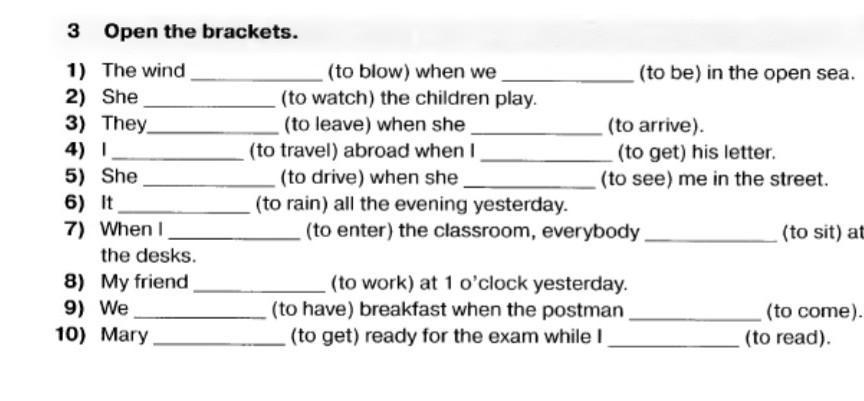 3 Open the brackets.

1) The wind __________ (to blow) when we __________ (to be) in the open sea.
2) She __________ (to watch) the children play.
3) They__________ (to leave) when she __________ (to arrive).
4) I __________ (to travel) abroad when I __________ (to get) his letter.
5) She __________ (to drive) when she __________ (to see) me in the street.
6) It __________ (to rain) all the evening yesterday.
7) When I __________ (to enter) the classroom, everybody __________ (to sit) at the desks.
8) My friend __________ (to work) at 1 o'clock yesterday.
9) We __________ (to have) breakfast when the postman __________ (to come).
10) Mary __________ (to get) ready for the exam while I __________ (to read).